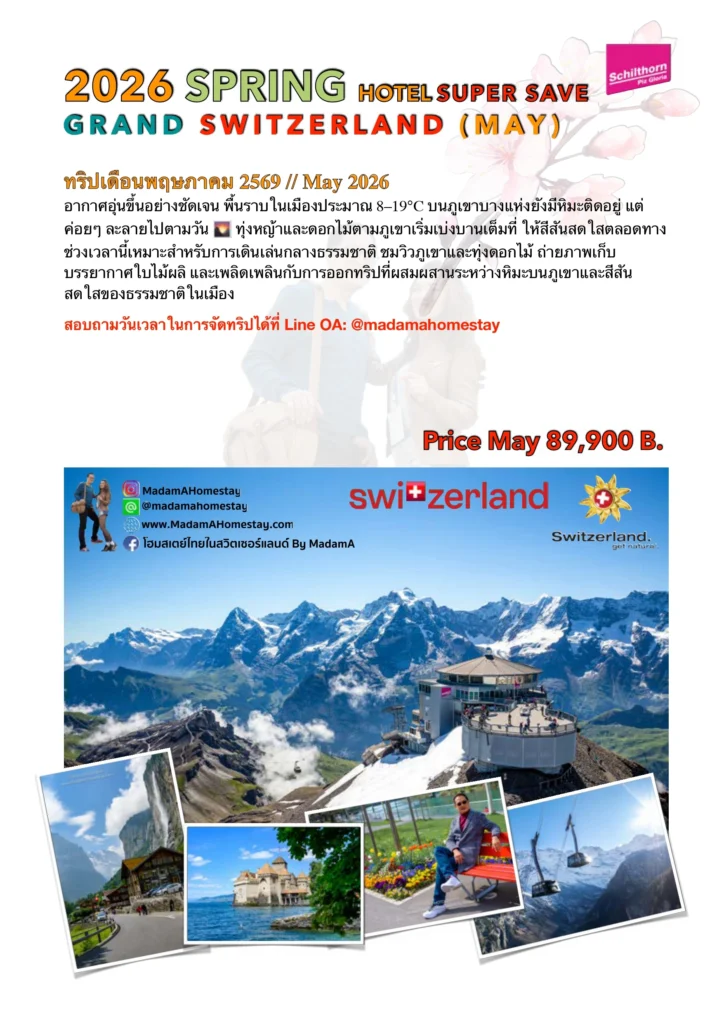 Schilthorn Piz Gloria

2026 SPRING HOTEL SUPER SAVE

GRAND SWITZERLAND (MAY)

ทริปเดือนพฤษภาคม 2569 // May 2026

อากาศอุ่นขึ้นอย่างชัดเจน พื้นราบในเมืองประมาณ 8–19°C บนภูเขาบางแห่งยังมีหิมะติดอยู่ แต่ค่อยๆ ละลายไปตามวัน 🌄 ทุ่งหญ้าและดอกไม้ตามภูเขาเริ่มเบ่งบานเต็มที่ ให้สีสันสดใสตลอดทาง ช่วงเวลานี้เหมาะสำหรับการเดินเล่นกลางธรรมชาติ ชมวิวภูเขาและทุ่งดอกไม้ ถ่ายภาพเก็บบรรยากาศใบไม้ผลิ และเพลิดเพลินกับการออกทริปที่ผสมผสานระหว่างหิมะบนภูเขาและสีสันสดใสของธรรมชาติในเมือง

สอบถามวันเวลาในการจัดทริปได้ที่ Line OA: @madamahomestay

Price May 89,900 B.

MadamAHomestay
@madamahomestay
www.MadamAHomestay.com
โฮมสเตย์ไทยในสวิตเซอร์แลนด์ By MadamA

switzerland

Switzerland.
get natural.